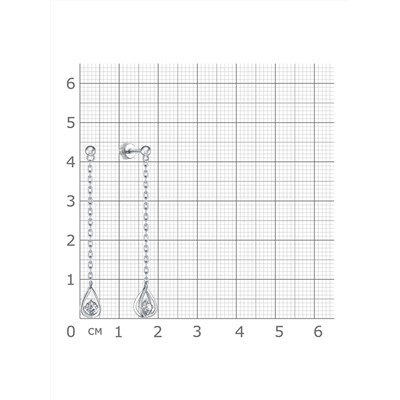 6
5
4
3
2
1
0 см 1 2 3 4 5 6